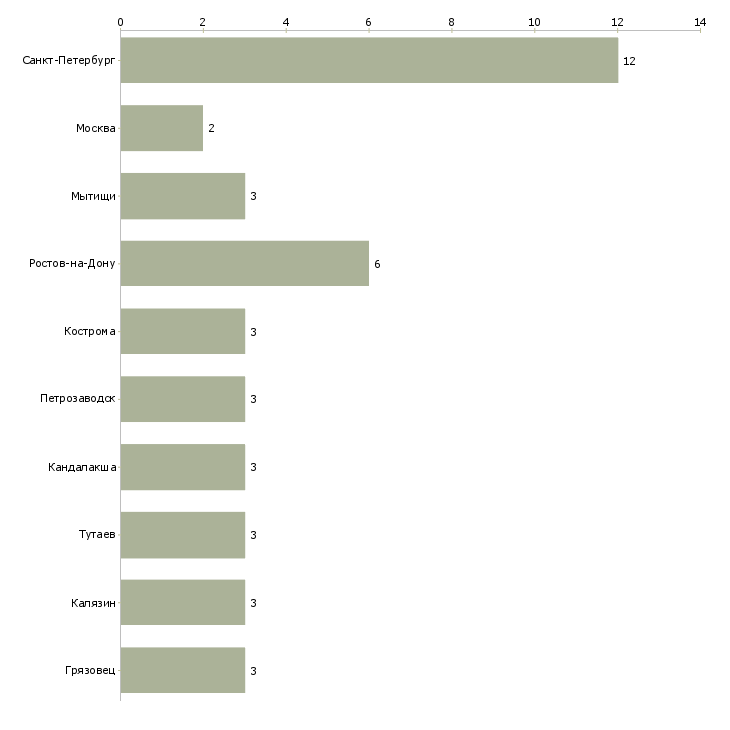 0 2 4 6 8 10 12 14

Санкт-Петербург 12

Москва 2

Мытищи 3

Ростов-на-Дону 6

Кострома 3

Петрозаводск 3

Кандалакша 3

Тутаев 3

Калязин 3

Грязовец 3